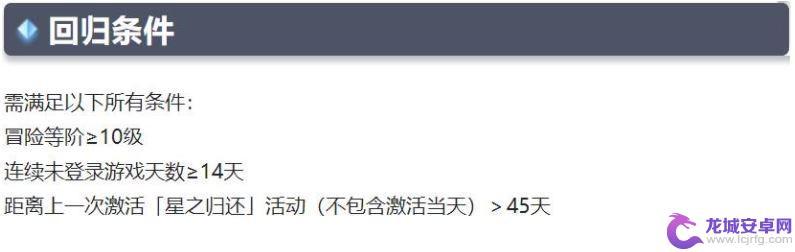 回归条件

需满足以下所有条件：
冒险等阶≥10级
连续未登录游戏天数≥14天
距离上一次激活「星之归还」活动（不包含激活当天）＞45天

龙城安卓网
www.lcjrfg.com